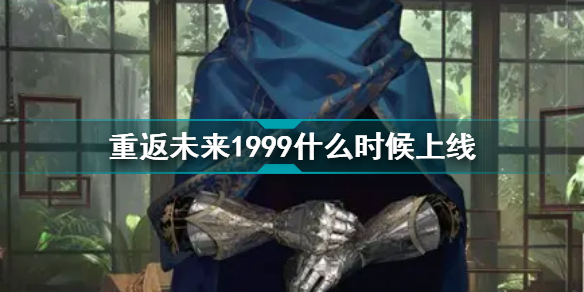 重返未来1999什么时候上线